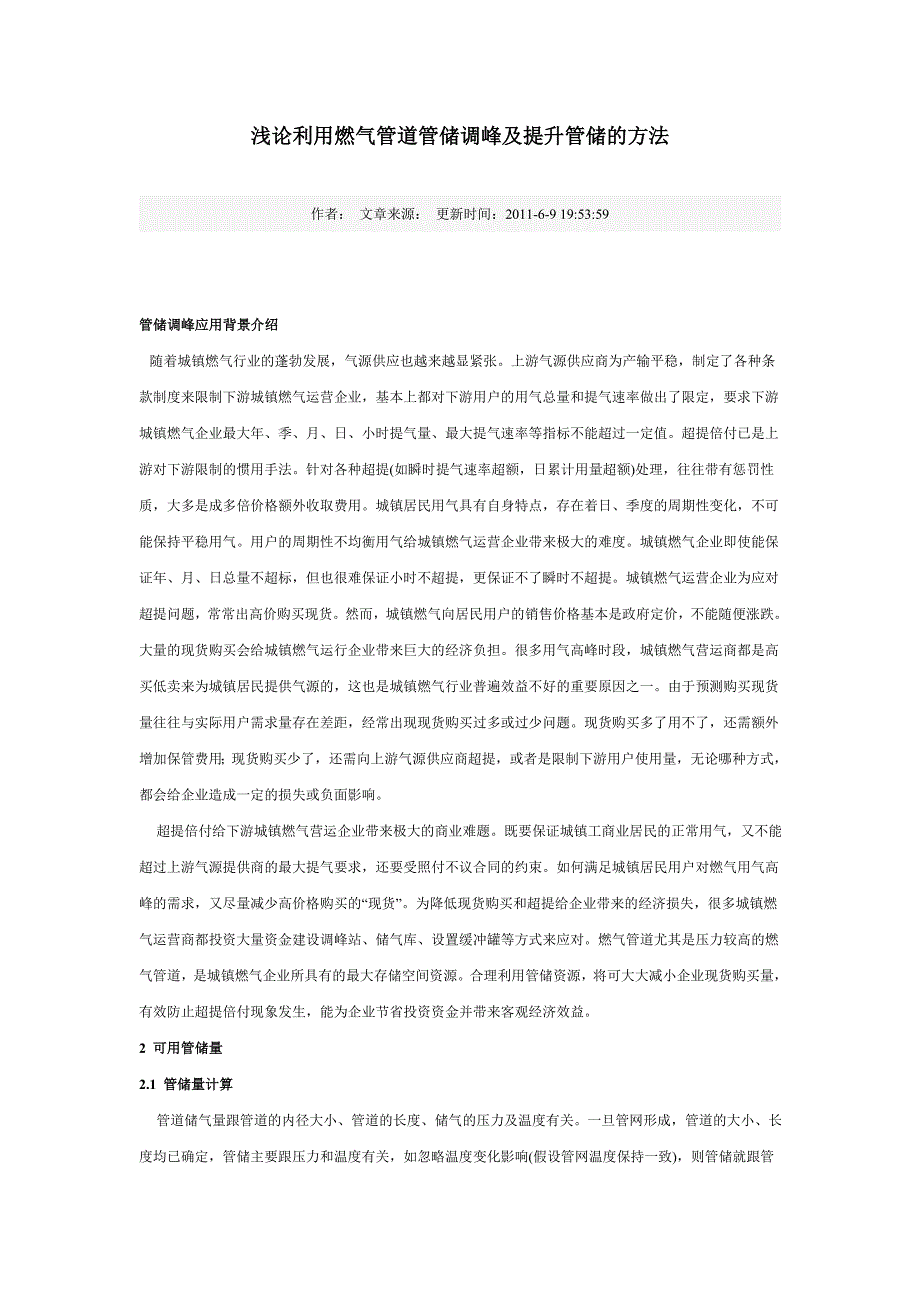 浅论利用燃气管道管储调峰及提升管储的方法

作者：　文章来源：　更新时间：2011-6-9 19:53:59

管储调峰应用背景介绍

随着城镇燃气行业的蓬勃发展，气源供应也越来越显紧张。上游气源供应商为产输平稳，制定了各种条款制度来限制下游城镇燃气运营企业，基本上都对下游用户的用气总量和提气速率做出了限定，要求下游城镇燃气企业最大年、季、月、日、小时提气量、最大提气速率等指标不能超过一定值。超提倍付已是上游对下游限制的惯用手法。针对各种超提(如瞬时提气速率超额，日累计用量超额)处理，往往带有惩罚性质，大多是成多倍价格额外收取费用。城镇居民用气具有自身特点，存在着日、季度的周期性变化，不可能保持平稳用气。用户的周期性不均衡用气给城镇燃气运营企业带来极大的难度。城镇燃气企业即使能保证年、月、日总量不超标，但也很难保证小时不超提，更保证不了瞬时不超提。城镇燃气运营企业为应对超提问题，常常出高价购买现货。然而，城镇燃气向居民用户的销售价格基本是政府定价，不能随便涨跌。大量的现货购买会给城镇燃气运行企业带来巨大的经济负担。很多用气高峰时段，城镇燃气营运商都是高买低卖来为城镇居民提供气源的，这也是城镇燃气行业普遍效益不好的重要原因之一。由于预测购买现货量往往与实际用户需求量存在差距，经常出现现货购买过多或过少问题。现货购买多了用不了，还需额外增加保管费用；现货购买少了，还需向上游气源供应商超提，或者是限制下游用户使用量，无论哪种方式，都会给企业造成一定的损失或负面影响。

超提倍付给下游城镇燃气营运企业带来极大的商业难题。既要保证城镇工商业居民的正常用气，又不能超过上游气源提供商的最大提气要求，还要受照付不议合同的约束。如何满足城镇居民用户对燃气用气高峰的需求，又尽量减少高价格购买的“现货”。为降低现货购买和超提给企业带来的经济损失，很多城镇燃气运营商都投资大量资金建设调峰站、储气库、设置缓冲罐等方式来应对。燃气管道尤其是压力较高的燃气管道，是城镇燃气企业所具有的最大存储空间资源。合理利用管储资源，将可大大减小企业现货购买量，有效防止超提倍付现象发生，能为企业节省投资资金并带来客观经济效益。

2 可用管储量

2.1 管储量计算

管道储气量跟管道的内径大小、管道的长度、储气的压力及温度有关。一旦管网形成，管道的大小、长度均已确定，管储主要跟压力和温度有关，如忽略温度变化影响(假设管网温度保持一致)，则管储就跟管